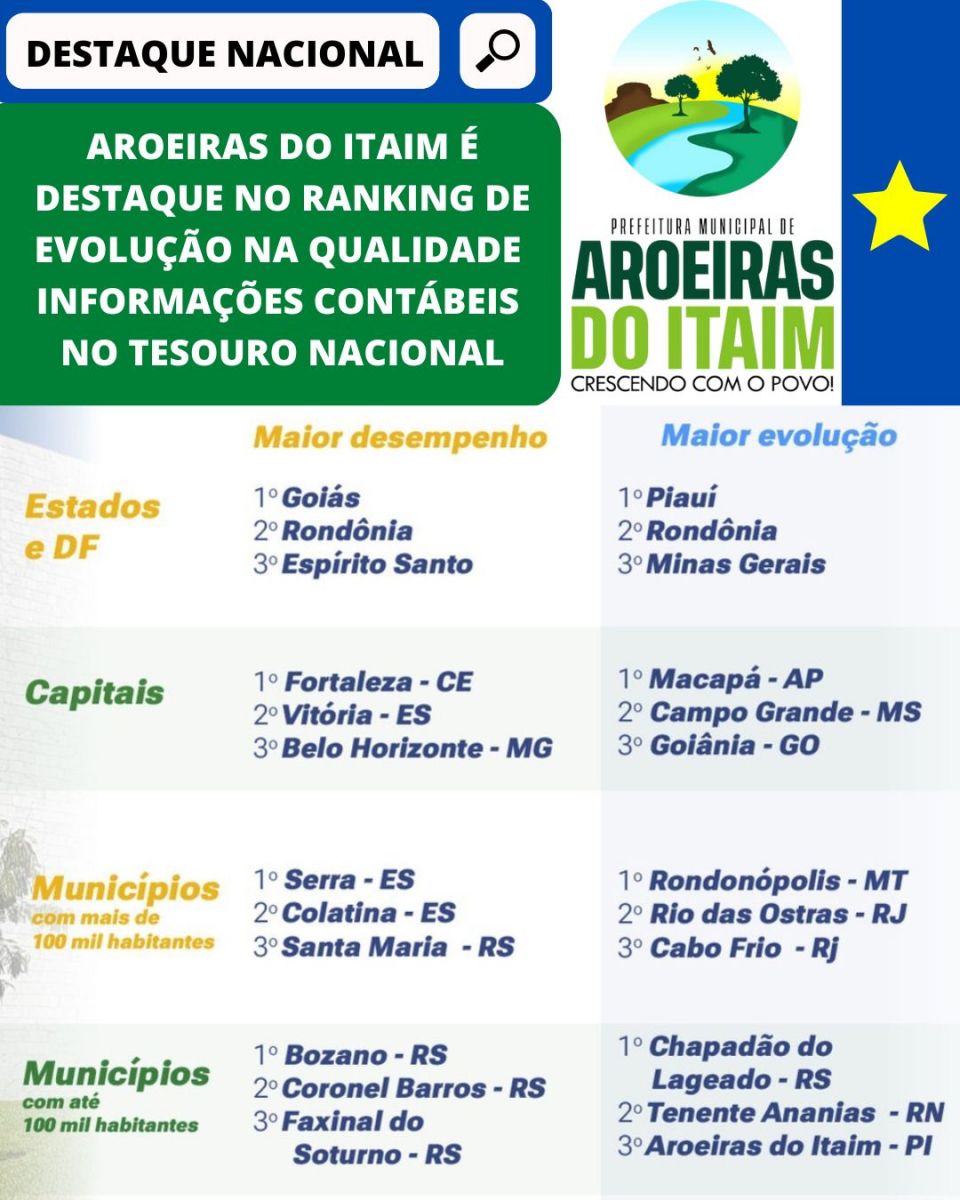 DESTAQUE NACIONAL

AROEIRAS DO ITAIM É DESTAQUE NO RANKING DE EVOLUÇÃO NA QUALIDADE INFORMAÇÕES CONTÁBEIS NO TESOURO NACIONAL

PREFEITURA MUNICIPAL DE
AROEIRAS
DO ITAIM
CRESCENDO COM O POVO!

|  | Maior desempenho | Maior evolução |
|---|---|---|
| Estados e DF | 1º Goiás 2º Rondônia 3º Espírito Santo | 1º Piauí 2º Rondônia 3º Minas Gerais |
| Capitais | 1º Fortaleza - CE 2º Vitória - ES 3º Belo Horizonte - MG | 1º Macapá - AP 2º Campo Grande - MS 3º Goiânia - GO |
| Municípios com mais de 100 mil habitantes | 1º Serra - ES 2º Colatina - ES 3º Santa Maria - RS | 1º Rondonópolis - MT 2º Rio das Ostras - RJ 3º Cabo Frio - Rj |
| Municípios com até 100 mil habitantes | 1º Bozano - RS 2º Coronel Barros - RS 3º Faxinal do Soturno - RS | 1º Chapadão do Lageado - RS 2º Tenente Ananias - RN 3º Aroeiras do Itaim - PI |